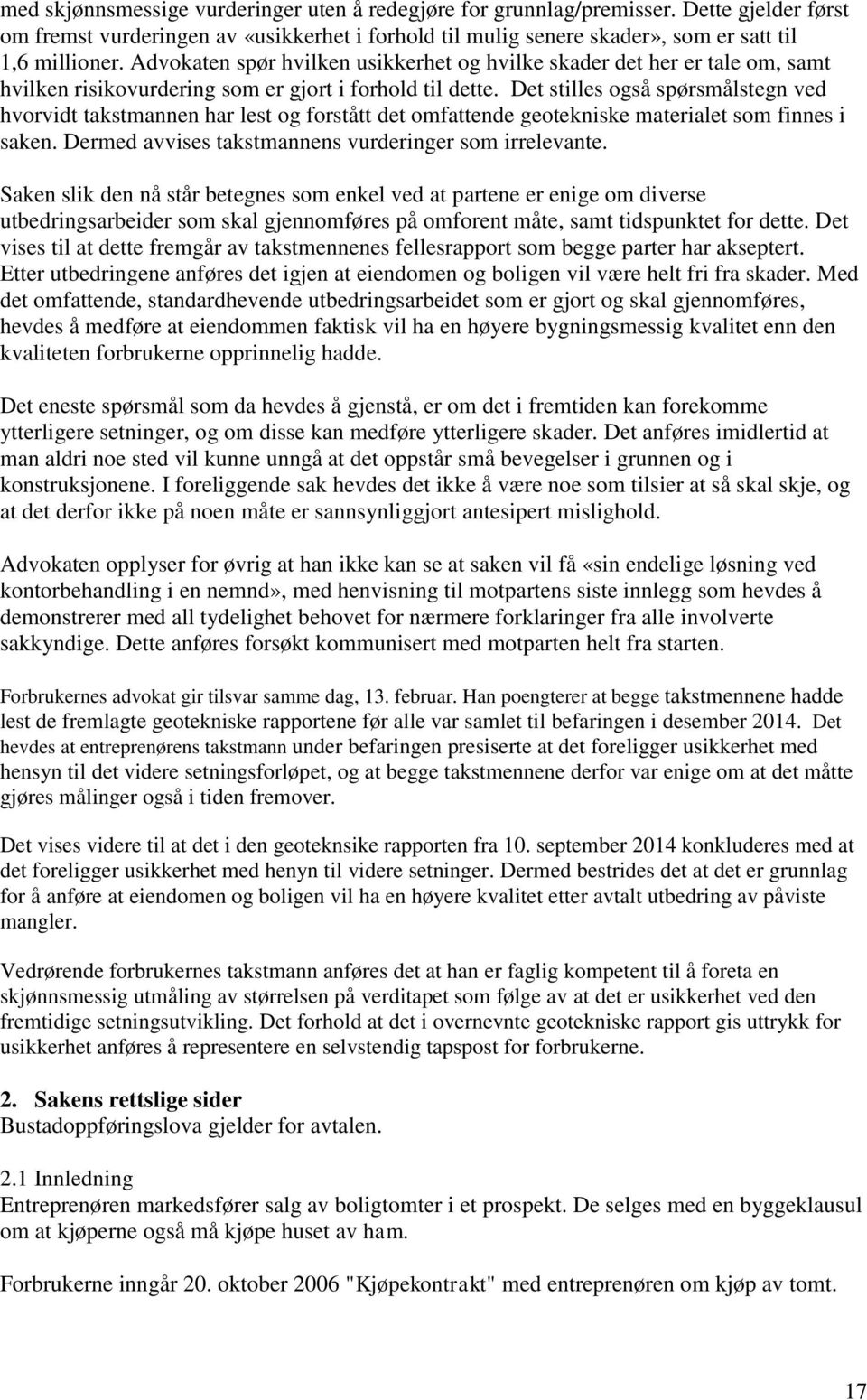 med skjønnsmessige vurderinger uten å redegjøre for grunnlag/premisser. Dette gjelder først om fremst vurderingen av «usikkerhet i forhold til mulig senere skader», som er satt til 1,6 millioner. Advokaten spør hvilken usikkerhet og hvilke skader det her er tale om, samt hvilken risikovurdering som er gjort i forhold til dette. Det stilles også spørsmålstegn ved hvorvidt takstmannen har lest og forstått det omfattende geotekniske materialet som finnes i saken. Dermed avvises takstmannens vurderinger som irrelevante.

Saken slik den nå står betegnes som enkel ved at partene er enige om diverse utbedringsarbeider som skal gjennomføres på omforent måte, samt tidspunktet for dette. Det vises til at dette fremgår av takstmennenes fellesrapport som begge parter har akseptert. Etter utbedringene anføres det igjen at eiendomen og boligen vil være helt fri fra skader. Med det omfattende, standardhevende utbedringsarbeidet som er gjort og skal gjennomføres, hevdes å medføre at eiendommen faktisk vil ha en høyere bygningsmessig kvalitet enn den kvaliteten forbrukerne opprinnelig hadde.

Det eneste spørsmål som da hevdes å gjenstå, er om det i fremtiden kan forekomme ytterligere setninger, og om disse kan medføre ytterligere skader. Det anføres imidlertid at man aldri noe sted vil kunne unngå at det oppstår små bevegelser i grunnen og i konstruksjonene. I foreliggende sak hevdes det ikke å være noe som tilsier at så skal skje, og at det derfor ikke på noen måte er sannsynliggjort antesipert mislighold.

Advokaten opplyser for øvrig at han ikke kan se at saken vil få «sin endelige løsning ved kontorbehandling i en nemnd», med henvisning til motpartens siste innlegg som hevdes å demonstrerer med all tydelighet behovet for nærmere forklaringer fra alle involverte sakkyndige. Dette anføres forsøkt kommunisert med motparten helt fra starten.

Forbrukernes advokat gir tilsvar samme dag, 13. februar. Han poengterer at begge takstmennene hadde lest de fremlagte geotekniske rapportene før alle var samlet til befaringen i desember 2014. Det hevdes at entreprenørens takstmann under befaringen presiserte at det foreligger usikkerhet med hensyn til det videre setningsforløpet, og at begge takstmennene derfor var enige om at det måtte gjøres målinger også i tiden fremover.

Det vises videre til at det i den geoteknsike rapporten fra 10. september 2014 konkluderes med at det foreligger usikkerhet med henyn til videre setninger. Dermed bestrides det at det er grunnlag for å anføre at eiendomen og boligen vil ha en høyere kvalitet etter avtalt utbedring av påviste mangler.

Vedrørende forbrukernes takstmann anføres det at han er faglig kompetent til å foreta en skjønnsmessig utmåling av størrelsen på verditapet som følge av at det er usikkerhet ved den fremtidige setningsutvikling. Det forhold at det i overnevnte geotekniske rapport gis uttrykk for usikkerhet anføres å representere en selvstendig tapspost for forbrukerne.

2. Sakens rettslige sider
Bustadoppføringslova gjelder for avtalen.

2.1 Innledning
Entreprenøren markedsfører salg av boligtomter i et prospekt. De selges med en byggeklausul om at kjøperne også må kjøpe huset av ham.

Forbrukerne inngår 20. oktober 2006 "Kjøpekontrakt" med entreprenøren om kjøp av tomt.

17